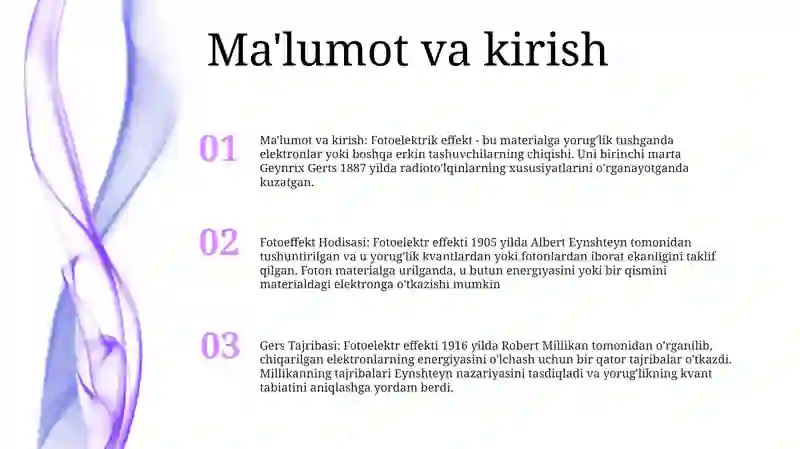 Ma'lumot va kirish

01

Ma'lumot va kirish: Fotoelektrik effekt - bu materialga yorug'lik tushganda elektronlar yoki boshqa erkin tashuvchilarning chiqishi. Uni birinchi marta Geynrix Gerts 1887 yilda radioto'lqinlarning xususiyatlarini o'rganayotganda kuzatgan.

02

Fotoeffekt Hodisasi: Fotoelektr effekti 1905 yilda Albert Eynshteyn tomonidan tushuntirilgan va u yorug'lik kvantlardan yoki fotonlardan iborat ekanligini taklif qilgan. Foton materialga urilganda, u butun energiyasini yoki bir qismini materialdagi elektronga o'tkazishi mumkin

03

Gers Tajribasi: Fotoelektr effekti 1916 yilda Robert Millikan tomonidan o'rganilib, chiqarilgan elektronlarning energiyasini o'lchash uchun bir qator tajribalar o'tkazdi. Millikanning tajribalari Eynshteyn nazariyasini tasdiqladi va yorug'likning kvant tabiatini aniqlashga yordam berdi.